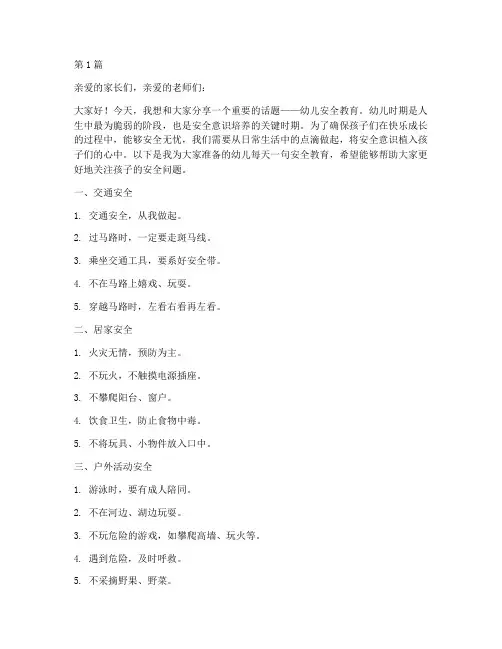 第 1 篇

亲爱的家长们，亲爱的老师们：

大家好！今天，我想和大家分享一个重要的话题——幼儿安全教育。幼儿时期是人生中最为脆弱的阶段，也是安全意识培养的关键时期。为了确保孩子们在快乐成长的过程中，能够安全无忧，我们需要从日常生活中的点滴做起，将安全意识植入孩子们的心中。以下是我为大家准备的幼儿每天一句安全教育，希望能够帮助大家更好地关注孩子的安全问题。

一、交通安全

1. 交通安全，从我做起。

2. 过马路时，一定要走斑马线。

3. 乘坐交通工具，要系好安全带。

4. 不在马路上嬉戏、玩耍。

5. 穿越马路时，左看右看再左看。

二、居家安全

1. 火灾无情，预防为主。

2. 不玩火，不触摸电源插座。

3. 不攀爬阳台、窗户。

4. 饮食卫生，防止食物中毒。

5. 不将玩具、小物件放入口中。

三、户外活动安全

1. 游泳时，要有成人陪同。

2. 不在河边、湖边玩耍。

3. 不玩危险的游戏，如攀爬高墙、玩火等。

4. 遇到危险，及时呼救。

5. 不采摘野果、野菜。